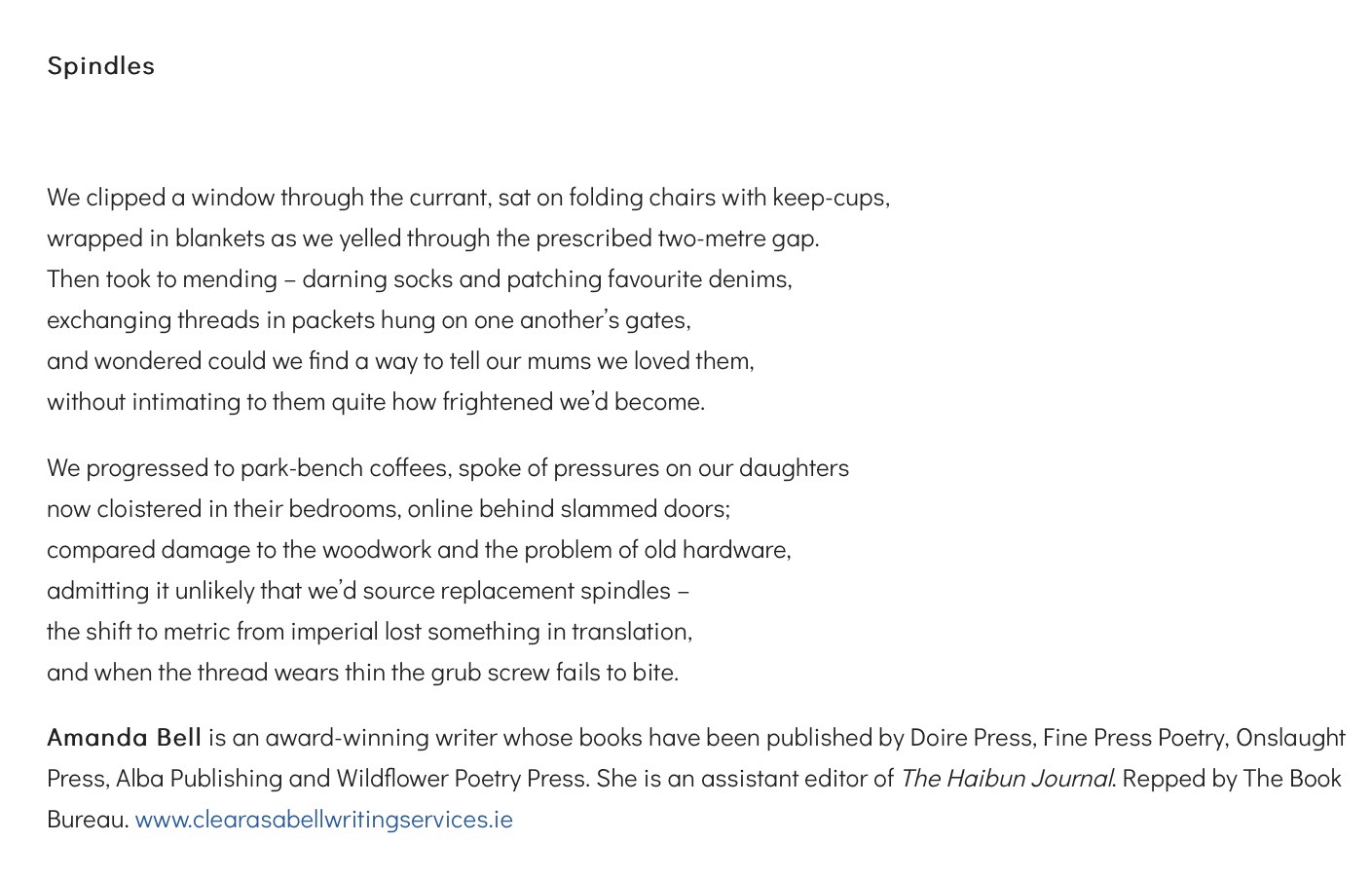 Spindles

We clipped a window through the currant, sat on folding chairs with keep-cups,
wrapped in blankets as we yelled through the prescribed two-metre gap.
Then took to mending – darning socks and patching favourite denims,
exchanging threads in packets hung on one another's gates,
and wondered could we find a way to tell our mums we loved them,
without intimating to them quite how frightened we'd become.

We progressed to park-bench coffees, spoke of pressures on our daughters
now cloistered in their bedrooms, online behind slammed doors;
compared damage to the woodwork and the problem of old hardware,
admitting it unlikely that we'd source replacement spindles –
the shift to metric from imperial lost something in translation,
and when the thread wears thin the grub screw fails to bite.

Amanda Bell is an award-winning writer whose books have been published by Doire Press, Fine Press Poetry, Onslaught Press, Alba Publishing and Wildflower Poetry Press. She is an assistant editor of The Haibun Journal. Repped by The Book Bureau. www.clearasabellwritingservices.ie